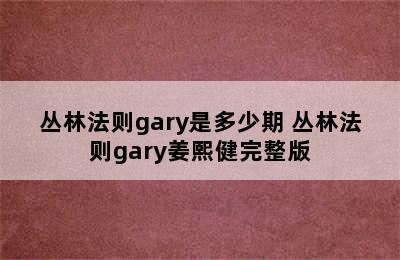 丛林法则gary是多少期 丛林法则gary姜熙健完整版